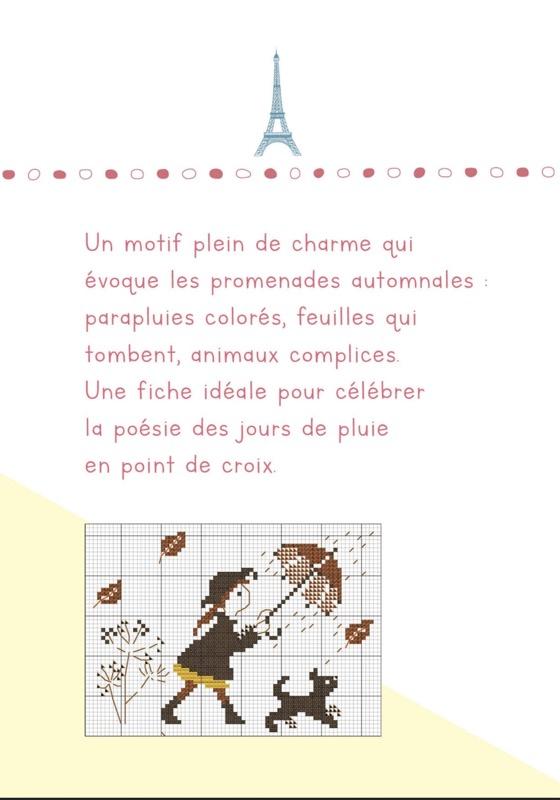 Un motif plein de charme qui évoque les promenades automnales : parapluies colorés, feuilles qui tombent, animaux complices. Une fiche idéale pour célébrer la poésie des jours de pluie en point de croix.